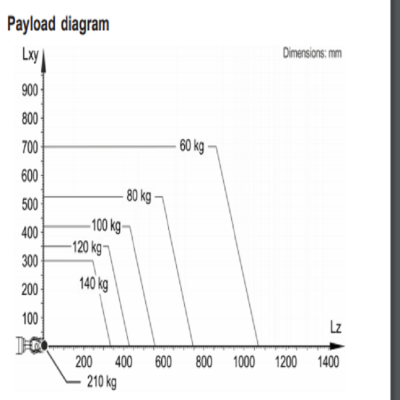 Payload diagram

Lxy

Dimensions: mm

900
800
700
600
500
400
300
200
100

60 kg
80 kg
100 kg
120 kg
140 kg

Lz

200
400
600
800
1000
1200
1400

210 kg